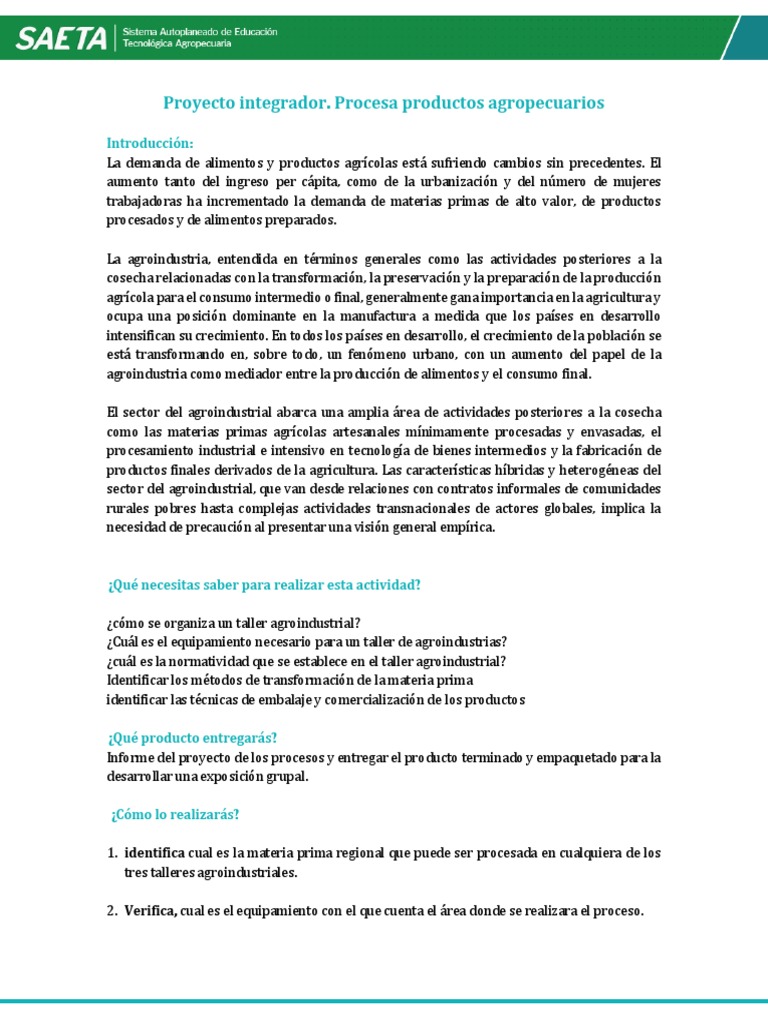 SAETA Sistema Autoplaneado de Educación Tecnológica Agropecuaria

Proyecto integrador. Procesa productos agropecuarios

Introducción:
La demanda de alimentos y productos agrícolas está sufriendo cambios sin precedentes. El aumento tanto del ingreso per cápita, como de la urbanización y del número de mujeres trabajadoras ha incrementado la demanda de materias primas de alto valor, de productos procesados y de alimentos preparados.

La agroindustria, entendida en términos generales como las actividades posteriores a la cosecha relacionadas con la transformación, la preservación y la preparación de la producción agrícola para el consumo intermedio o final, generalmente gana importancia en la agricultura y ocupa una posición dominante en la manufactura a medida que los países en desarrollo intensifican su crecimiento. En todos los países en desarrollo, el crecimiento de la población se está transformando en, sobre todo, un fenómeno urbano, con un aumento del papel de la agroindustria como mediador entre la producción de alimentos y el consumo final.

El sector del agroindustrial abarca una amplia área de actividades posteriores a la cosecha como las materias primas agrícolas artesanales mínimamente procesadas y envasadas, el procesamiento industrial e intensivo en tecnología de bienes intermedios y la fabricación de productos finales derivados de la agricultura. Las características híbridas y heterogéneas del sector del agroindustrial, que van desde relaciones con contratos informales de comunidades rurales pobres hasta complejas actividades transnacionales de actores globales, implica la necesidad de precaución al presentar una visión general empírica.

¿Qué necesitas saber para realizar esta actividad?

¿cómo se organiza un taller agroindustrial?
¿Cuál es el equipamiento necesario para un taller de agroindustrias?
¿cuál es la normatividad que se establece en el taller agroindustrial?
Identificar los métodos de transformación de la materia prima
identificar las técnicas de embalaje y comercialización de los productos

¿Qué producto entregarás?
Informe del proyecto de los procesos y entregar el producto terminado y empaquetado para la desarrollar una exposición grupal.

¿Cómo lo realizarás?

1. identifica cual es la materia prima regional que puede ser procesada en cualquiera de los tres talleres agroindustriales.

2. Verifica, cual es el equipamiento con el que cuenta el área donde se realizara el proceso.